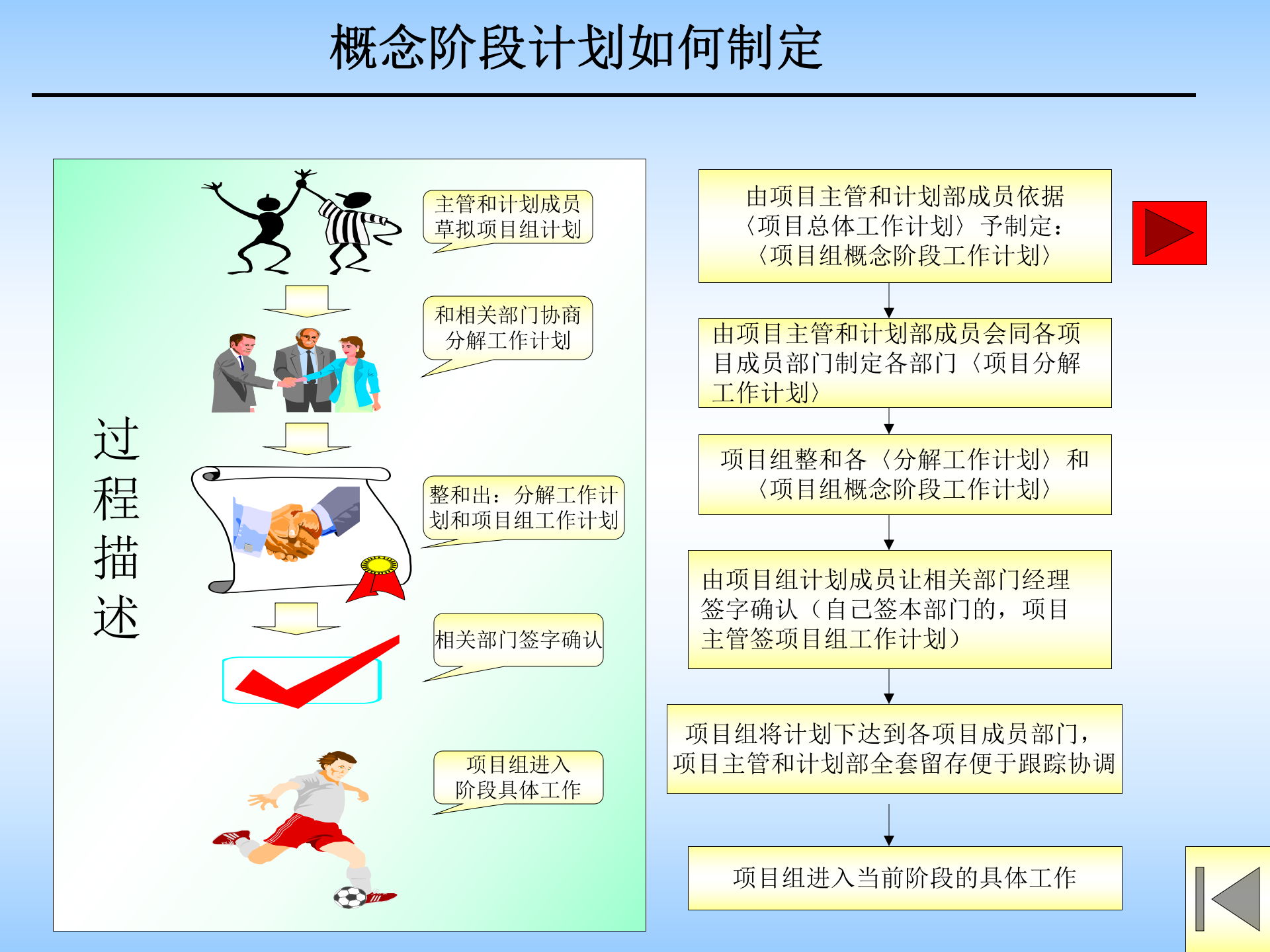 概念阶段计划如何制定

过程描述

主管和计划成员草拟项目组计划

和相关部门协商分解工作计划

整和出：分解工作计划和项目组工作计划

相关部门签字确认

项目组进入阶段具体工作

由项目主管和计划部成员依据〈项目总体工作计划〉予制定：〈项目组概念阶段工作计划〉

由项目主管和计划部成员会同各项目成员部门制定各部门〈项目分解工作计划〉

项目组整和各〈分解工作计划〉和〈项目组概念阶段工作计划〉

由项目组计划成员让相关部门经理签字确认（自己签本部门的，项目主管签项目组工作计划）

项目组将计划下达到各项目成员部门，项目主管和计划部全套留存便于跟踪协调

项目组进入当前阶段的具体工作